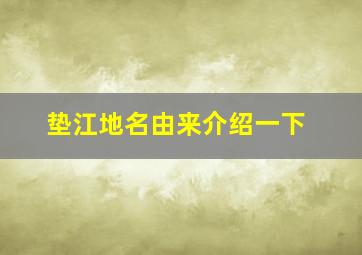 垫江地名由来介绍一下